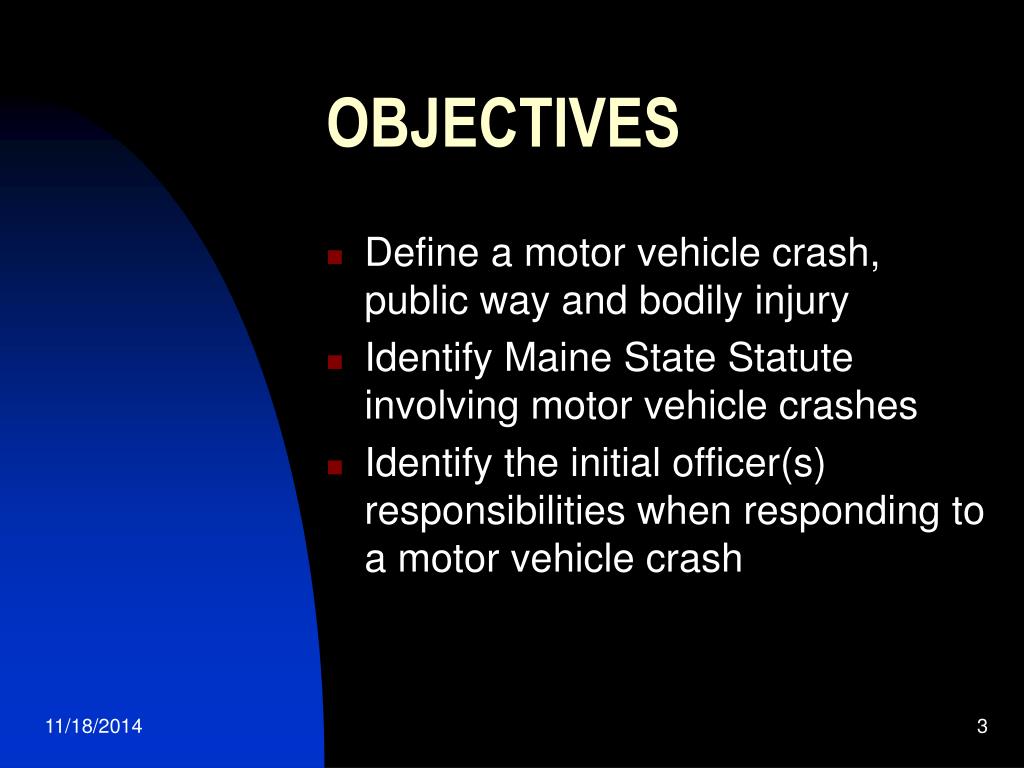 OBJECTIVES

- Define a motor vehicle crash, public way and bodily injury
- Identify Maine State Statute involving motor vehicle crashes
- Identify the initial officer(s) responsibilities when responding to a motor vehicle crash

11/18/2014

3